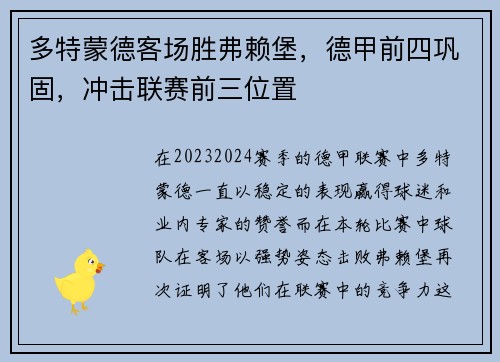 多特蒙德客场胜弗赖堡，德甲前四巩固，冲击联赛前三位置

在20232024赛季的德甲联赛中多特蒙德一直以稳定的表现赢得球迷和业内专家的赞誉而在本轮比赛中球队在客场以强势姿态击败弗赖堡再次证明了他们在联赛中的竞争力这